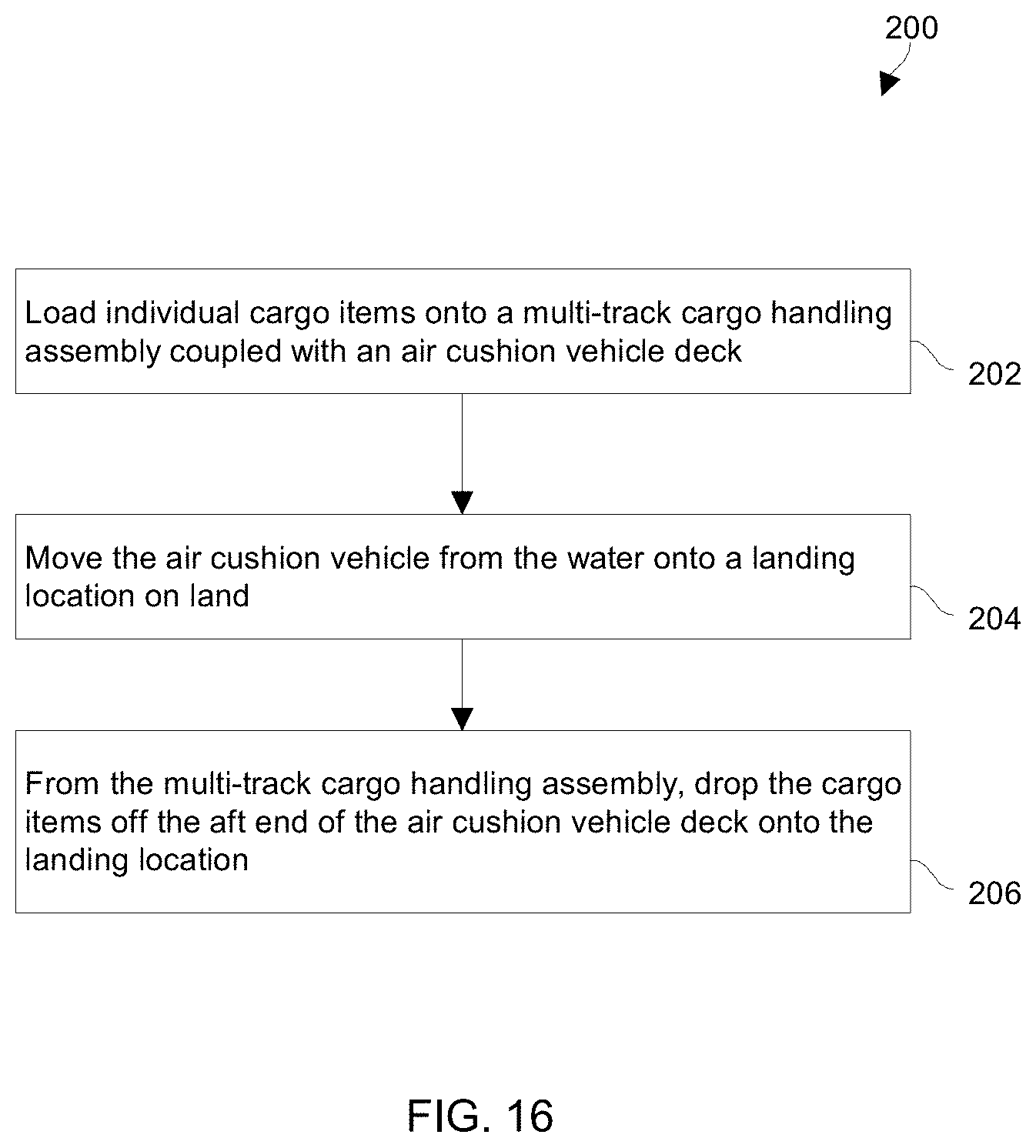 200

Load individual cargo items onto a multi-track cargo handling assembly coupled with an air cushion vehicle deck

202

Move the air cushion vehicle from the water onto a landing location on land

204

From the multi-track cargo handling assembly, drop the cargo items off the aft end of the air cushion vehicle deck onto the landing location

206

FIG. 16